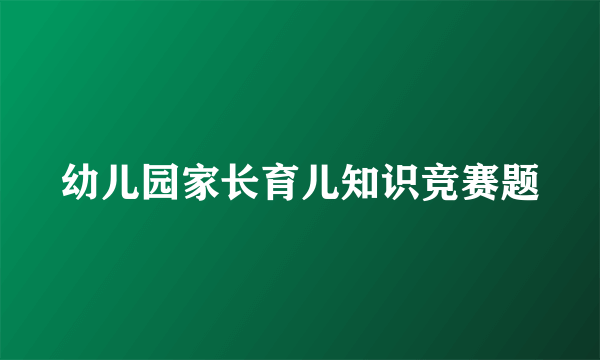 幼儿园家长育儿知识竞赛题